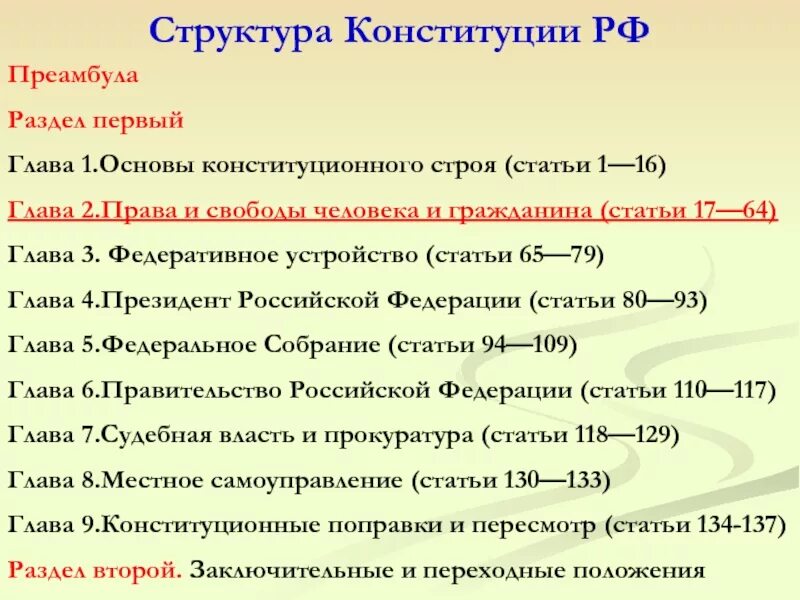 Структура Конституции РФ

Преамбула

Раздел первый

Глава 1.Основы конституционного строя (статьи 1—16)

Глава 2.Права и свободы человека и гражданина (статьи 17—64)

Глава 3. Федеративное устройство (статьи 65—79)

Глава 4.Президент Российской Федерации (статьи 80—93)

Глава 5.Федеральное Собрание (статьи 94—109)

Глава 6.Правительство Российской Федерации (статьи 110—117)

Глава 7.Судебная власть и прокуратура (статьи 118—129)

Глава 8.Местное самоуправление (статьи 130—133)

Глава 9.Конституционные поправки и пересмотр (статьи 134-137)

Раздел второй. Заключительные и переходные положения